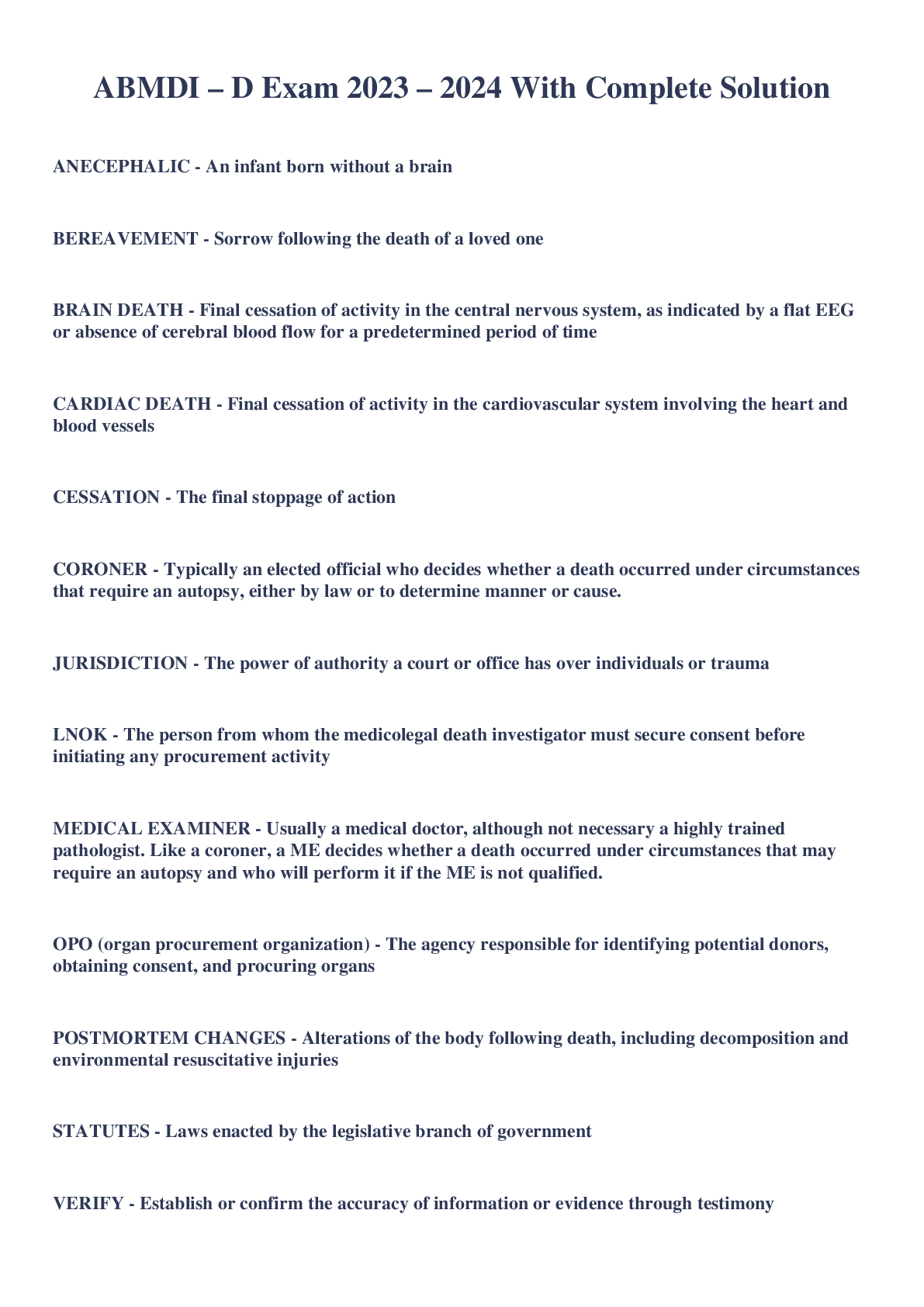 ABMDI – D Exam 2023 – 2024 With Complete Solution

ANECEPHALIC - An infant born without a brain

BEREAVEMENT - Sorrow following the death of a loved one

BRAIN DEATH - Final cessation of activity in the central nervous system, as indicated by a flat EEG or absence of cerebral blood flow for a predetermined period of time

CARDIAC DEATH - Final cessation of activity in the cardiovascular system involving the heart and blood vessels

CESSATION - The final stoppage of action

CORONER - Typically an elected official who decides whether a death occurred under circumstances that require an autopsy, either by law or to determine manner or cause.

JURISDICTION - The power of authority a court or office has over individuals or trauma

LNOK - The person from whom the medicolegal death investigator must secure consent before initiating any procurement activity

MEDICAL EXAMINER - Usually a medical doctor, although not necessary a highly trained pathologist. Like a coroner, a ME decides whether a death occurred under circumstances that may require an autopsy and who will perform it if the ME is not qualified.

OPO (organ procurement organization) - The agency responsible for identifying potential donors, obtaining consent, and procuring organs

POSTMORTEM CHANGES - Alterations of the body following death, including decomposition and environmental resuscitative injuries

STATUTES - Laws enacted by the legislative branch of government

VERIFY - Establish or confirm the accuracy of information or evidence through testimony